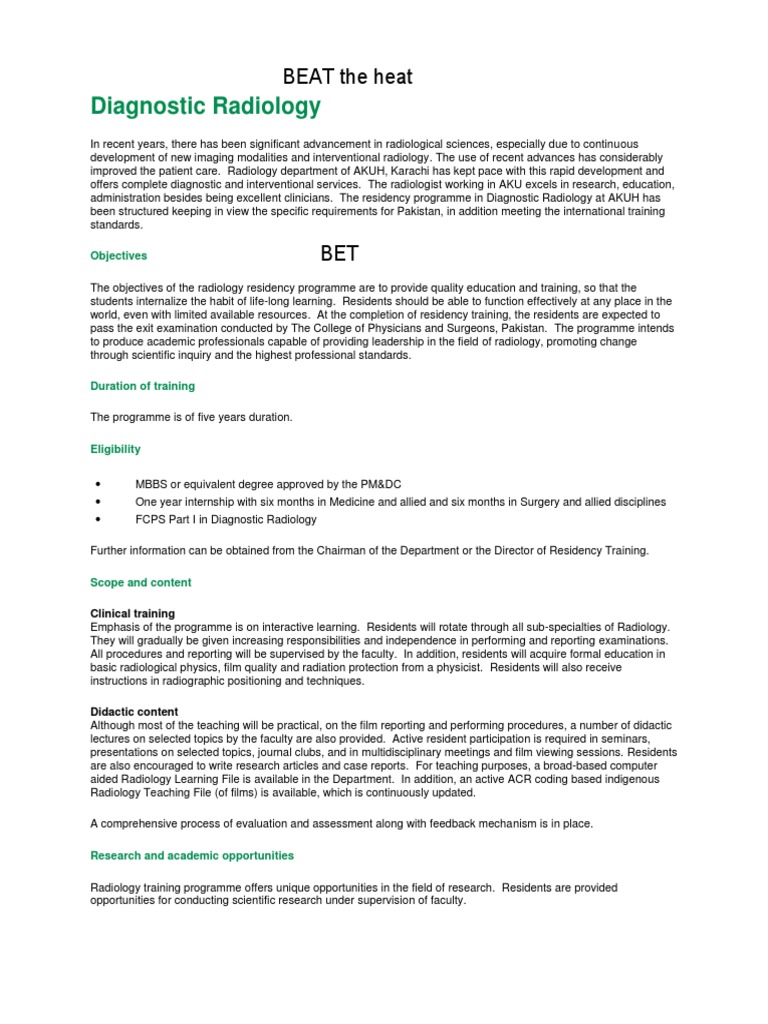 BEAT the heat

Diagnostic Radiology

In recent years, there has been significant advancement in radiological sciences, especially due to continuous development of new imaging modalities and interventional radiology. The use of recent advances has considerably improved the patient care. Radiology department of AKUH, Karachi has kept pace with this rapid development and offers complete diagnostic and interventional services. The radiologist working in AKU excels in research, education, administration besides being excellent clinicians. The residency programme in Diagnostic Radiology at AKUH has been structured keeping in view the specific requirements for Pakistan, in addition meeting the international training standards.

Objectives

BET

The objectives of the radiology residency programme are to provide quality education and training, so that the students internalize the habit of life-long learning. Residents should be able to function effectively at any place in the world, even with limited available resources. At the completion of residency training, the residents are expected to pass the exit examination conducted by The College of Physicians and Surgeons, Pakistan. The programme intends to produce academic professionals capable of providing leadership in the field of radiology, promoting change through scientific inquiry and the highest professional standards.

Duration of training

The programme is of five years duration.

Eligibility

• MBBS or equivalent degree approved by the PM&DC
• One year internship with six months in Medicine and allied and six months in Surgery and allied disciplines
• FCPS Part I in Diagnostic Radiology

Further information can be obtained from the Chairman of the Department or the Director of Residency Training.

Scope and content

Clinical training
Emphasis of the programme is on interactive learning. Residents will rotate through all sub-specialties of Radiology. They will gradually be given increasing responsibilities and independence in performing and reporting examinations. All procedures and reporting will be supervised by the faculty. In addition, residents will acquire formal education in basic radiological physics, film quality and radiation protection from a physicist. Residents will also receive instructions in radiographic positioning and techniques.

Didactic content
Although most of the teaching will be practical, on the film reporting and performing procedures, a number of didactic lectures on selected topics by the faculty are also provided. Active resident participation is required in seminars, presentations on selected topics, journal clubs, and in multidisciplinary meetings and film viewing sessions. Residents are also encouraged to write research articles and case reports. For teaching purposes, a broad-based computer aided Radiology Learning File is available in the Department. In addition, an active ACR coding based indigenous Radiology Teaching File (of films) is available, which is continuously updated.

A comprehensive process of evaluation and assessment along with feedback mechanism is in place.

Research and academic opportunities

Radiology training programme offers unique opportunities in the field of research. Residents are provided opportunities for conducting scientific research under supervision of faculty.